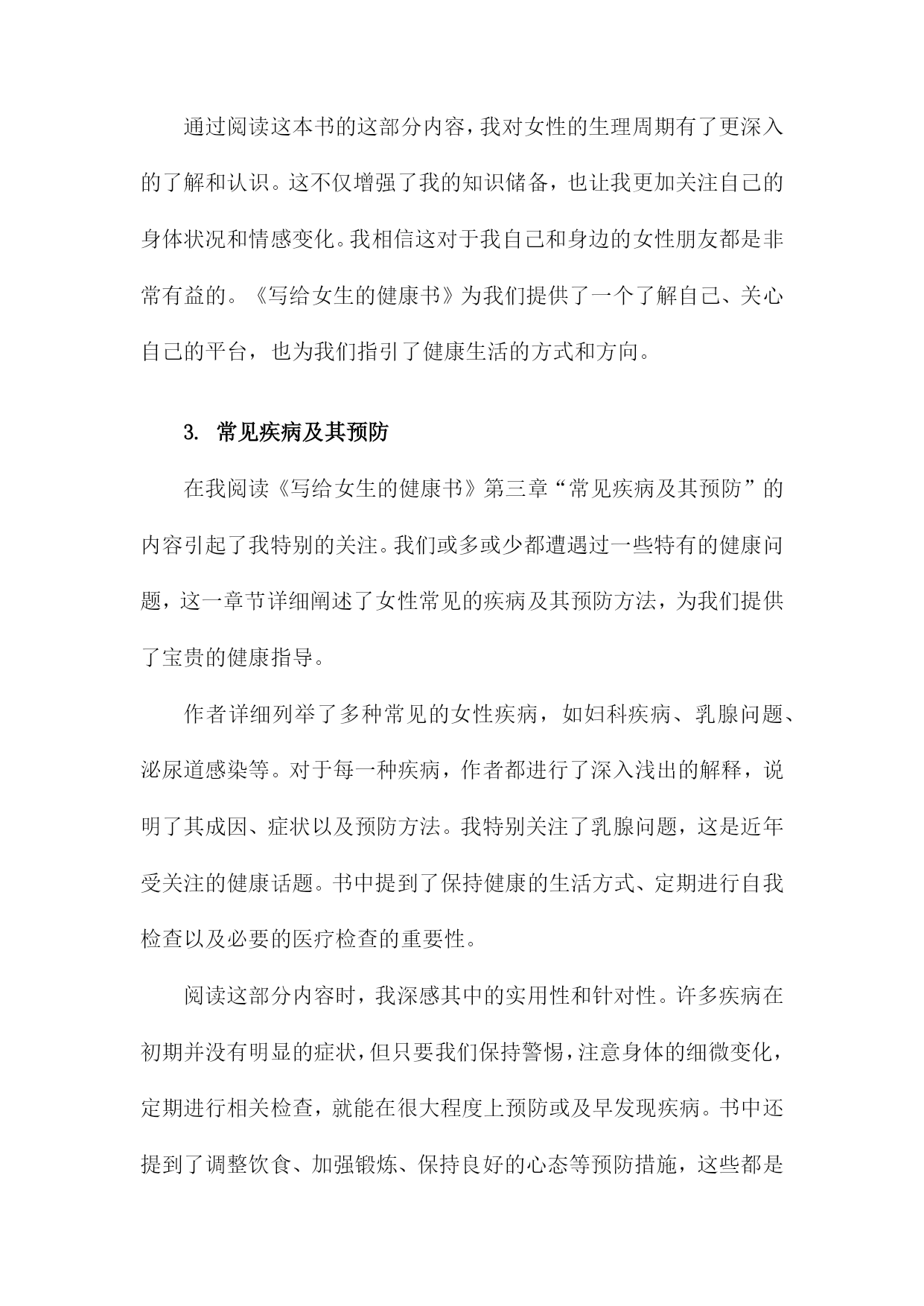 通过阅读这本书的这部分内容，我对女性的生理周期有了更深入的了解和认识。这不仅增强了我的知识储备，也让我更加关注自己的身体状况和情感变化。我相信这对于我自己和身边的女性朋友都是非常有益的。《写给女生的健康书》为我们提供了一个了解自己、关心自己的平台，也为我们指引了健康生活的方式和方向。

3. 常见疾病及其预防

在我阅读《写给女生的健康书》第三章“常见疾病及其预防”的内容引起了我特别的关注。我们或多或少都遭遇过一些特有的健康问题，这一章节详细阐述了女性常见的疾病及其预防方法，为我们提供了宝贵的健康指导。

作者详细列举了多种常见的女性疾病，如妇科疾病、乳腺问题、泌尿道感染等。对于每一种疾病，作者都进行了深入浅出的解释，说明了其成因、症状以及预防方法。我特别关注了乳腺问题，这是近年受关注的健康话题。书中提到了保持健康的生活方式、定期进行自我检查以及必要的医疗检查的重要性。

阅读这部分内容时，我深感其中的实用性和针对性。许多疾病在初期并没有明显的症状，但只要我们保持警惕，注意身体的细微变化，定期进行相关检查，就能在很大程度上预防或及早发现疾病。书中还提到了调整饮食、加强锻炼、保持良好的心态等预防措施，这些都是